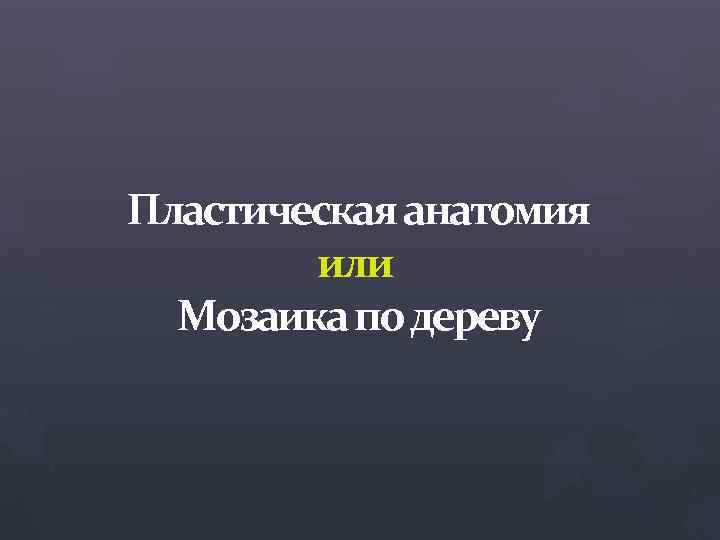 Пластическая анатомия
или
Мозаика по дереву